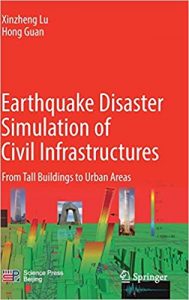 Xinzheng Lu
Hong Guan

Earthquake Disaster Simulation of Civil Infrastructures

From Tall Buildings to Urban Areas

Science Press
Beijing

Springer